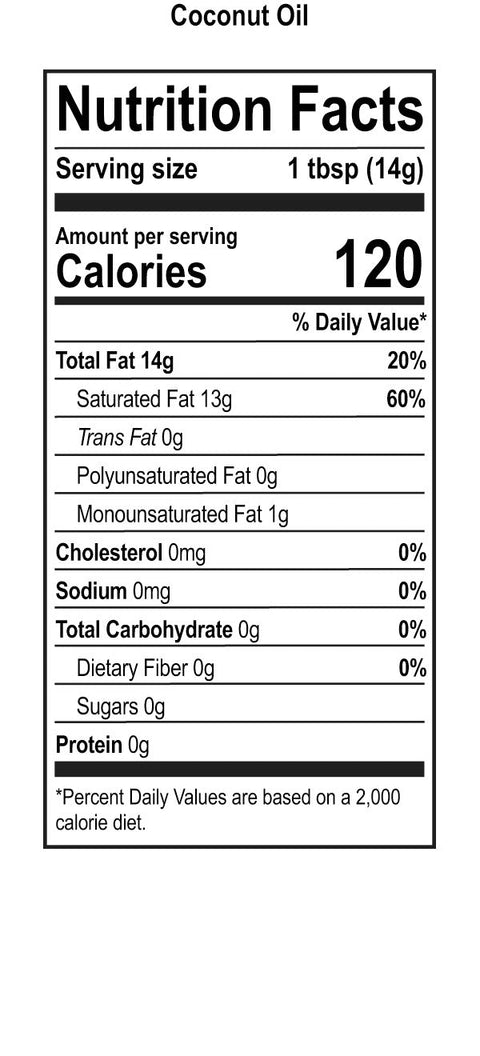 Coconut Oil

Nutrition Facts

Serving size 1 tbsp (14g)

Amount per serving
Calories 120

% Daily Value*

Total Fat 14g 20%

Saturated Fat 13g 60%

Trans Fat 0g

Polyunsaturated Fat 0g

Monounsaturated Fat 1g

Cholesterol 0mg 0%

Sodium 0mg 0%

Total Carbohydrate 0g 0%

Dietary Fiber 0g 0%

Sugars 0g

Protein 0g

*Percent Daily Values are based on a 2,000 calorie diet.